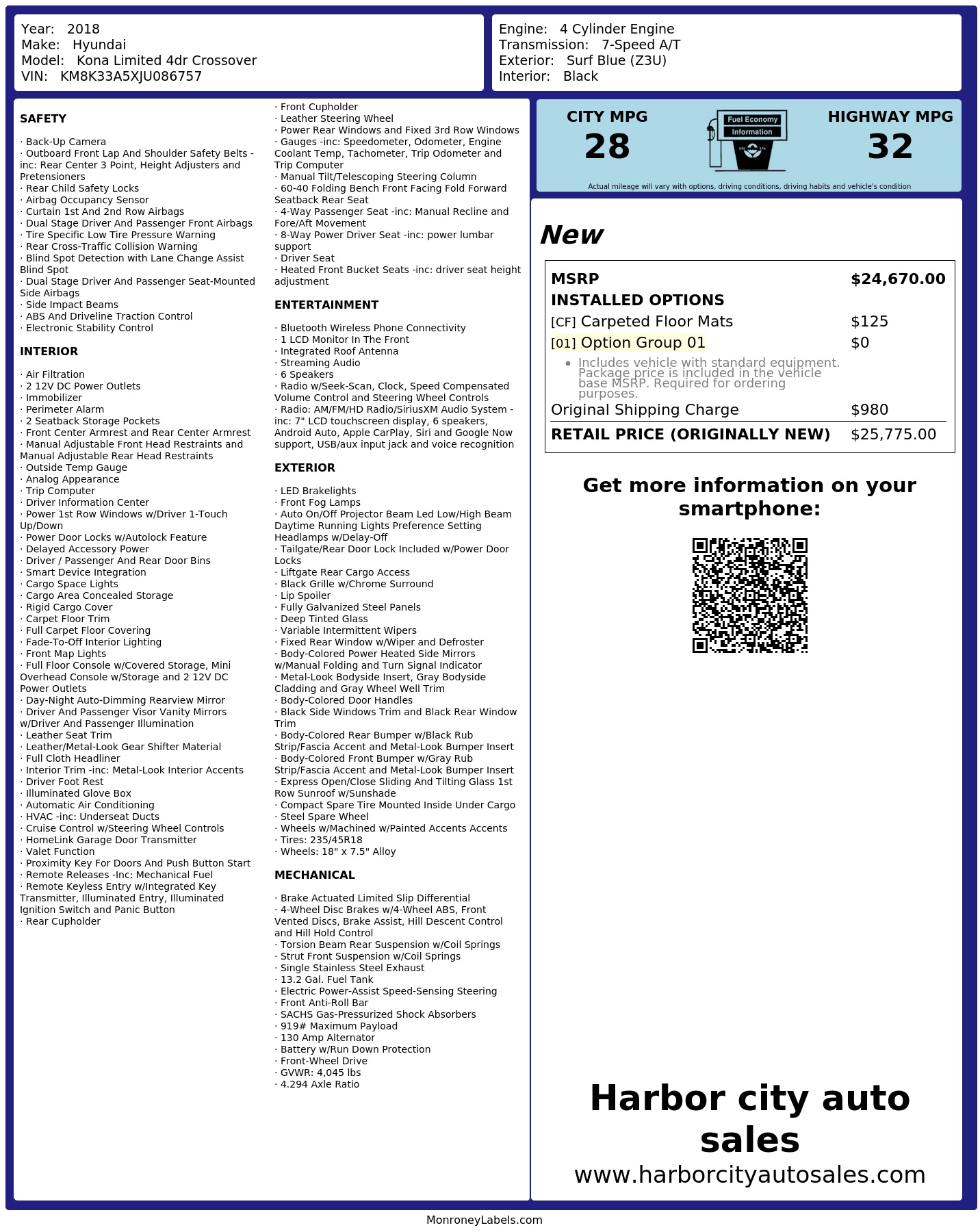 Year: 2018
Make: Hyundai
Model: Kona Limited 4dr Crossover
VIN: KM8K33A5XJU086757

Engine: 4 Cylinder Engine
Transmission: 7-Speed A/T
Exterior: Surf Blue (Z3U)
Interior: Black

SAFETY

· Back-Up Camera
· Outboard Front Lap And Shoulder Safety Belts -inc: Rear Center 3 Point, Height Adjusters and Pretensioners
· Rear Child Safety Locks
· Airbag Occupancy Sensor
· Curtain 1st And 2nd Row Airbags
· Dual Stage Driver And Passenger Front Airbags
· Tire Specific Low Tire Pressure Warning
· Rear Cross-Traffic Collision Warning
· Blind Spot Detection with Lane Change Assist Blind Spot
· Dual Stage Driver And Passenger Seat-Mounted Side Airbags
· Side Impact Beams
· ABS And Driveline Traction Control
· Electronic Stability Control

INTERIOR

· Air Filtration
· 2 12V DC Power Outlets
· Immobilizer
· Perimeter Alarm
· 2 Seatback Storage Pockets
· Front Center Armrest and Rear Center Armrest
· Manual Adjustable Front Head Restraints and Manual Adjustable Rear Head Restraints
· Outside Temp Gauge
· Analog Appearance
· Trip Computer
· Driver Information Center
· Power 1st Row Windows w/Driver 1-Touch Up/Down
· Power Door Locks w/Autolock Feature
· Delayed Accessory Power
· Driver / Passenger And Rear Door Bins
· Smart Device Integration
· Cargo Space Lights
· Cargo Area Concealed Storage
· Rigid Cargo Cover
· Carpet Floor Trim
· Full Carpet Floor Covering
· Fade-To-Off Interior Lighting
· Front Map Lights
· Full Floor Console w/Covered Storage, Mini Overhead Console w/Storage and 2 12V DC Power Outlets
· Day-Night Auto-Dimming Rearview Mirror
· Driver And Passenger Visor Vanity Mirrors w/Driver And Passenger Illumination
· Leather Seat Trim
· Leather/Metal-Look Gear Shifter Material
· Full Cloth Headliner
· Interior Trim -inc: Metal-Look Interior Accents
· Driver Foot Rest
· Illuminated Glove Box
· Automatic Air Conditioning
· HVAC -inc: Underseat Ducts
· Cruise Control w/Steering Wheel Controls
· HomeLink Garage Door Transmitter
· Valet Function
· Proximity Key For Doors And Push Button Start
· Remote Releases -Inc: Mechanical Fuel
· Remote Keyless Entry w/Integrated Key Transmitter, Illuminated Entry, Illuminated Ignition Switch and Panic Button
· Rear Cupholder
· Front Cupholder
· Leather Steering Wheel
· Power Rear Windows and Fixed 3rd Row Windows
· Gauges -inc: Speedometer, Odometer, Engine Coolant Temp, Tachometer, Trip Odometer and Trip Computer
· Manual Tilt/Telescoping Steering Column
· 60-40 Folding Bench Front Facing Fold Forward Seatback Rear Seat
· 4-Way Passenger Seat -inc: Manual Recline and Fore/Aft Movement
· 8-Way Power Driver Seat -inc: power lumbar support
· Driver Seat
· Heated Front Bucket Seats -inc: driver seat height adjustment

ENTERTAINMENT

· Bluetooth Wireless Phone Connectivity
· 1 LCD Monitor In The Front
· Integrated Roof Antenna
· Streaming Audio
· 6 Speakers
· Radio w/Seek-Scan, Clock, Speed Compensated Volume Control and Steering Wheel Controls
· Radio: AM/FM/HD Radio/SiriusXM Audio System -inc: 7" LCD touchscreen display, 6 speakers, Android Auto, Apple CarPlay, Siri and Google Now support, USB/aux input jack and voice recognition

EXTERIOR

· LED Brakelights
· Front Fog Lamps
· Auto On/Off Projector Beam Led Low/High Beam Daytime Running Lights Preference Setting Headlamps w/Delay-Off
· Tailgate/Rear Door Lock Included w/Power Door Locks
· Liftgate Rear Cargo Access
· Black Grille w/Chrome Surround
· Lip Spoiler
· Fully Galvanized Steel Panels
· Deep Tinted Glass
· Variable Intermittent Wipers
· Fixed Rear Window w/Wiper and Defroster
· Body-Colored Power Heated Side Mirrors w/Manual Folding and Turn Signal Indicator
· Metal-Look Bodyside Insert, Gray Bodyside Cladding and Gray Wheel Well Trim
· Body-Colored Door Handles
· Black Side Windows Trim and Black Rear Window Trim
· Body-Colored Rear Bumper w/Black Rub Strip/Fascia Accent and Metal-Look Bumper Insert
· Body-Colored Front Bumper w/Gray Rub Strip/Fascia Accent and Metal-Look Bumper Insert
· Express Open/Close Sliding And Tilting Glass 1st Row Sunroof w/Sunshade
· Compact Spare Tire Mounted Inside Under Cargo
· Steel Spare Wheel
· Wheels w/Machined w/Painted Accents Accents
· Tires: 235/45R18
· Wheels: 18" x 7.5" Alloy

MECHANICAL

· Brake Actuated Limited Slip Differential
· 4-Wheel Disc Brakes w/4-Wheel ABS, Front Vented Discs, Brake Assist, Hill Descent Control and Hill Hold Control
· Torsion Beam Rear Suspension w/Coil Springs
· Strut Front Suspension w/Coil Springs
· Single Stainless Steel Exhaust
· 13.2 Gal. Fuel Tank
· Electric Power-Assist Speed-Sensing Steering
· Front Anti-Roll Bar
· SACHS Gas-Pressurized Shock Absorbers
· 919# Maximum Payload
· 130 Amp Alternator
· Battery w/Run Down Protection
· Front-Wheel Drive
· GVWR: 4,045 lbs
· 4.294 Axle Ratio

CITY MPG
28

Fuel Economy
Information

HIGHWAY MPG
32

Actual mileage will vary with options, driving conditions, driving habits and vehicle's condition

New

MSRP $24,670.00
INSTALLED OPTIONS
[CF] Carpeted Floor Mats $125
[01] Option Group 01 $0
• Includes vehicle with standard equipment. Package price is included in the vehicle base MSRP. Required for ordering purposes.
Original Shipping Charge $980
RETAIL PRICE (ORIGINALLY NEW) $25,775.00

Get more information on your smartphone:

Harbor city auto sales
www.harborcityautosales.com

MonroneyLabels.com